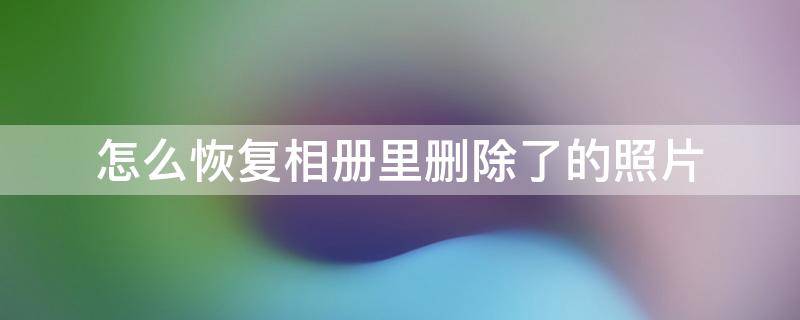 怎么恢复相册里删除了的照片